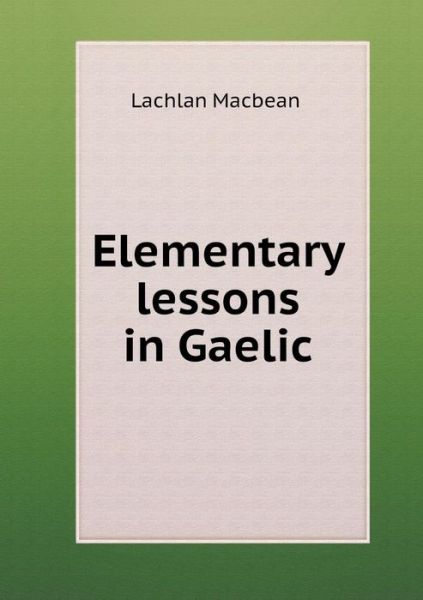 Lachlan Macbean

Elementary lessons in Gaelic